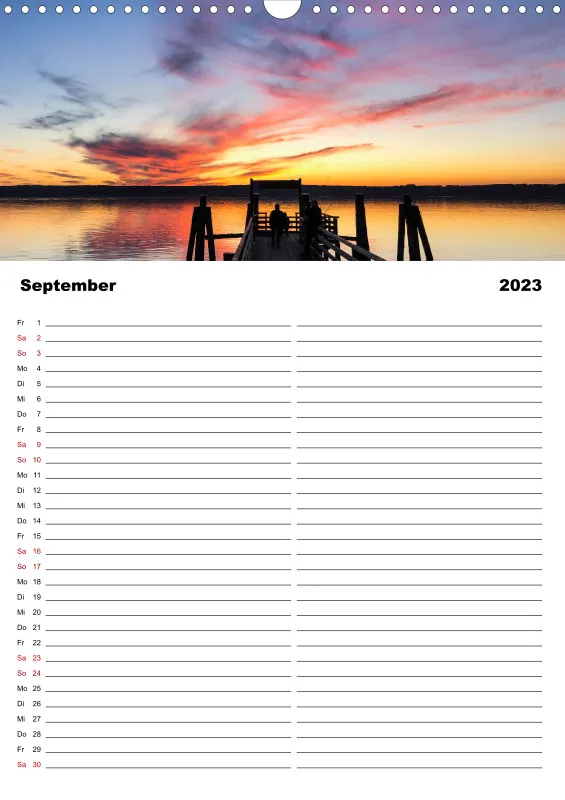 September 2023

Fr 1
Sa 2
So 3
Mo 4
Di 5
Mi 6
Do 7
Fr 8
Sa 9
So 10
Mo 11
Di 12
Mi 13
Do 14
Fr 15
Sa 16
So 17
Mo 18
Di 19
Mi 20
Do 21
Fr 22
Sa 23
So 24
Mo 25
Di 26
Mi 27
Do 28
Fr 29
Sa 30